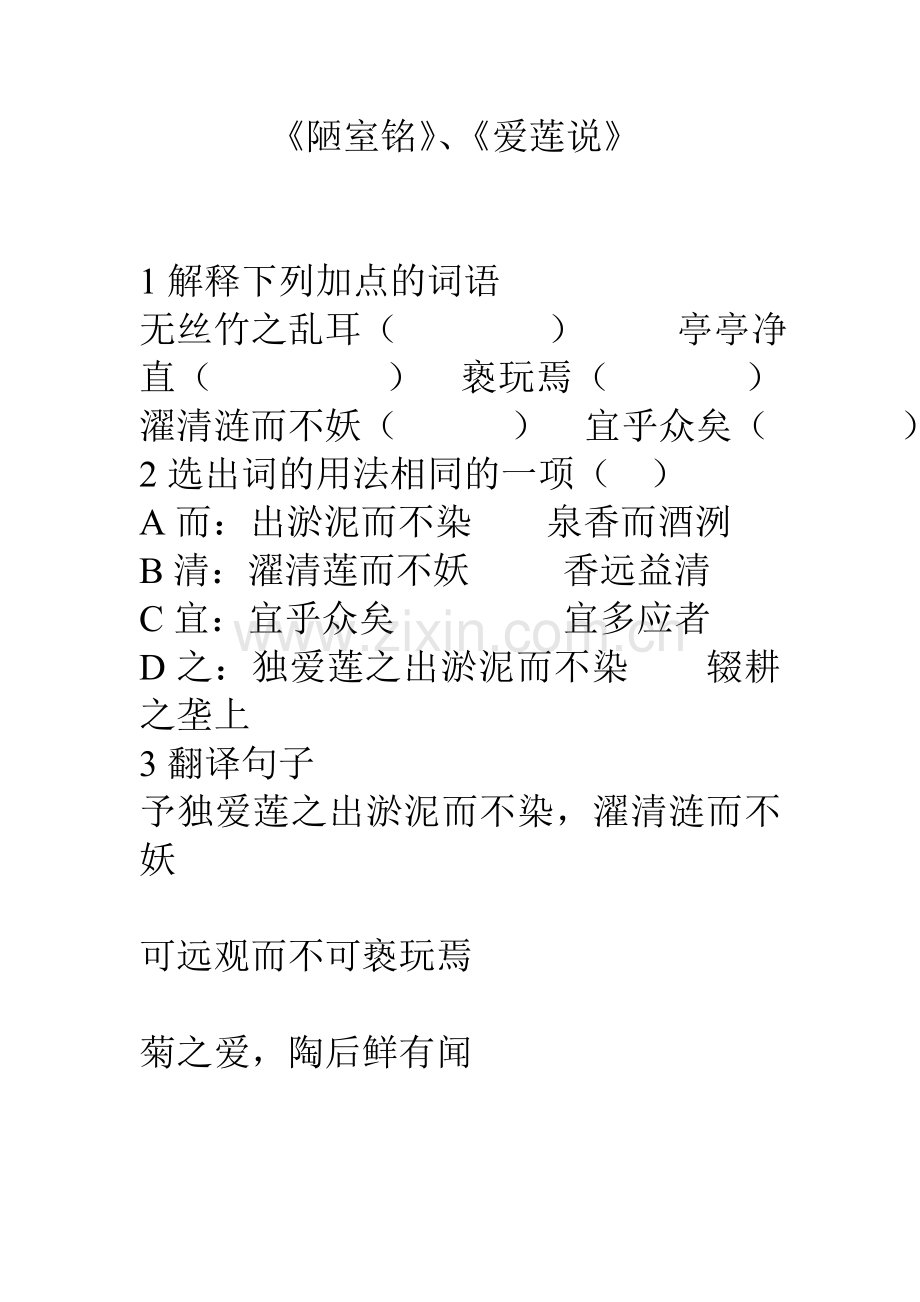 《陋室铭》、《爱莲说》

1 解释下列加点的词语
无丝竹之乱耳（　　　　）　　亭亭净直（　　　　）　亵玩焉（　　　）
濯清涟而不妖（　　　）　宜乎众矣（　　　）
2 选出词的用法相同的一项（　）
A 而：出淤泥而不染　　泉香而酒洌
B 清：濯清莲而不妖　　香远益清
C 宜：宜乎众矣　　　宜多应者
D 之：独爱莲之出淤泥而不染　　辍耕之垄上
3 翻译句子
予独爱莲之出淤泥而不染，濯清涟而不妖

可远观而不可亵玩焉

菊之爱，陶后鲜有闻

www.zixin.com.cn